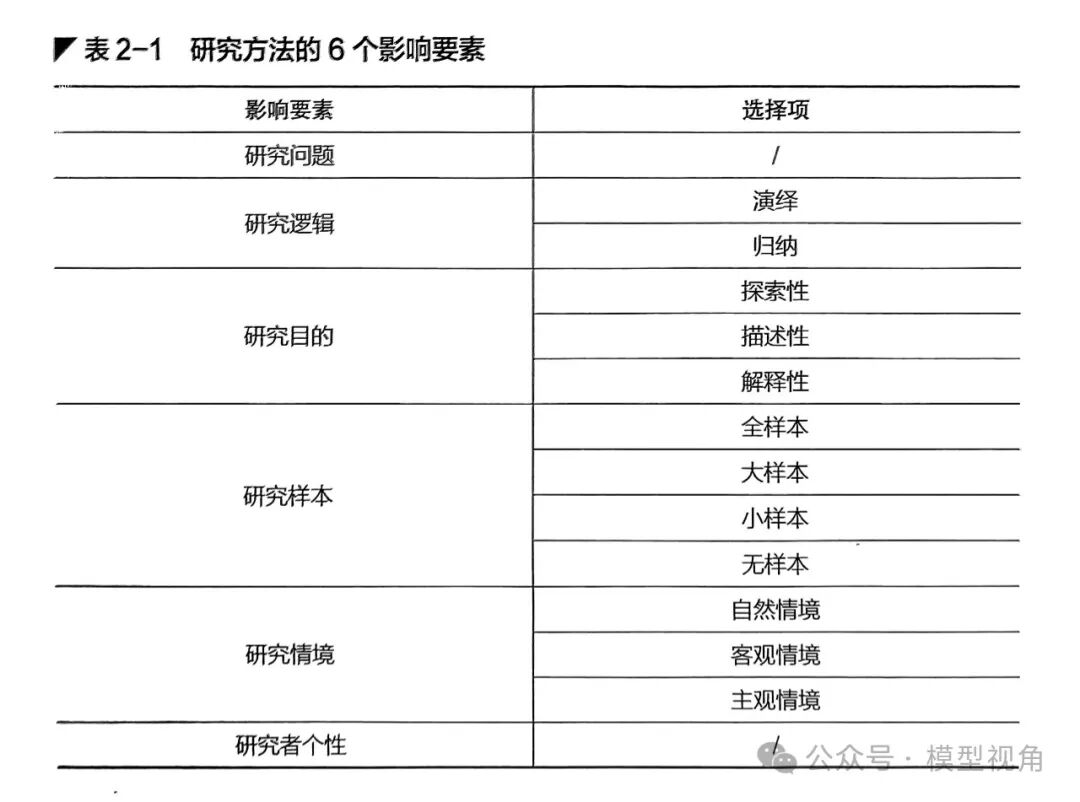 表 2-1 研究方法的 6 个影响要素

| 影响要素 | 选择项 |
|---|---|
| 研究问题 | / |
| 研究逻辑 | 演绎 |
| | 归纳 |
| 研究目的 | 探索性 |
| | 描述性 |
| | 解释性 |
| 研究样本 | 全样本 |
| | 大样本 |
| | 小样本 |
| | 无样本 |
| 研究情境 | 自然情境 |
| | 客观情境 |
| | 主观情境 |
| 研究者个性 | / |

公众号 · 模型视角